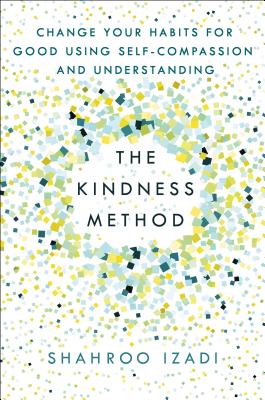 CHANGE YOUR HABITS FOR GOOD USING SELF-COMPASSION AND UNDERSTANDING

THE KINDNESS METHOD

SHAHROO IZADI